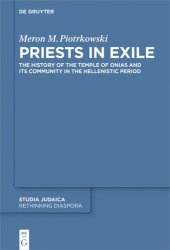 DE GRUYTER

Meron M. Piotrkowski

PRIESTS IN EXILE

THE HISTORY OF THE TEMPLE OF ONIAS AND ITS COMMUNITY IN THE HELLENISTIC PERIOD

STUDIA JUDAICA
RETHINKING DIASPORA

DE
G